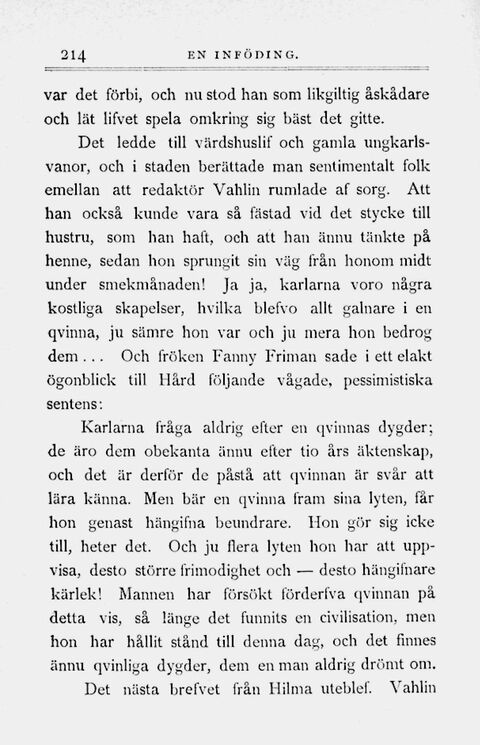 214 EN INFÖDING.

var det förbi, och nu stod han som likgiltig åskådare och lät lifvet spela omkring sig bäst det gitte.

Det ledde till värdshuslif och gamla ungkarlsvanor, och i staden berättade man sentimentalt folk emellan att redaktör Vahlin rumlade af sorg. Att han också kunde vara så fästad vid det stycke till hustru, som han haft, och att han ännu tänkte på henne, sedan hon sprungit sin väg från honom midt under smekmånaden! Ja ja, karlarna voro några kostliga skapelser, hvilka blefvo allt galnare i en qvinna, ju sämre hon var och ju mera hon bedrog dem... Och fröken Fanny Friman sade i ett elakt ögonblick till Hård följande vågade, pessimistiska sentens:

Karlarna fråga aldrig efter en qvinnas dygder; de äro dem obekanta ännu efter tio års äktenskap, och det är derför de påstå att qvinnan är svår att lära känna. Men bär en qvinna fram sina lyten, får hon genast hängifna beundrare. Hon gör sig icke till, heter det. Och ju flera lyten hon har att uppvisa, desto större frimodighet och — desto hängifnare kärlek! Mannen har försökt förderfva qvinnan på detta vis, så länge det funnits en civilisation, men hon har hållit stånd till denna dag, och det finnes ännu qvinliga dygder, dem en man aldrig drömt om.

Det nästa brefvet från Hilma uteblef. Vahlin